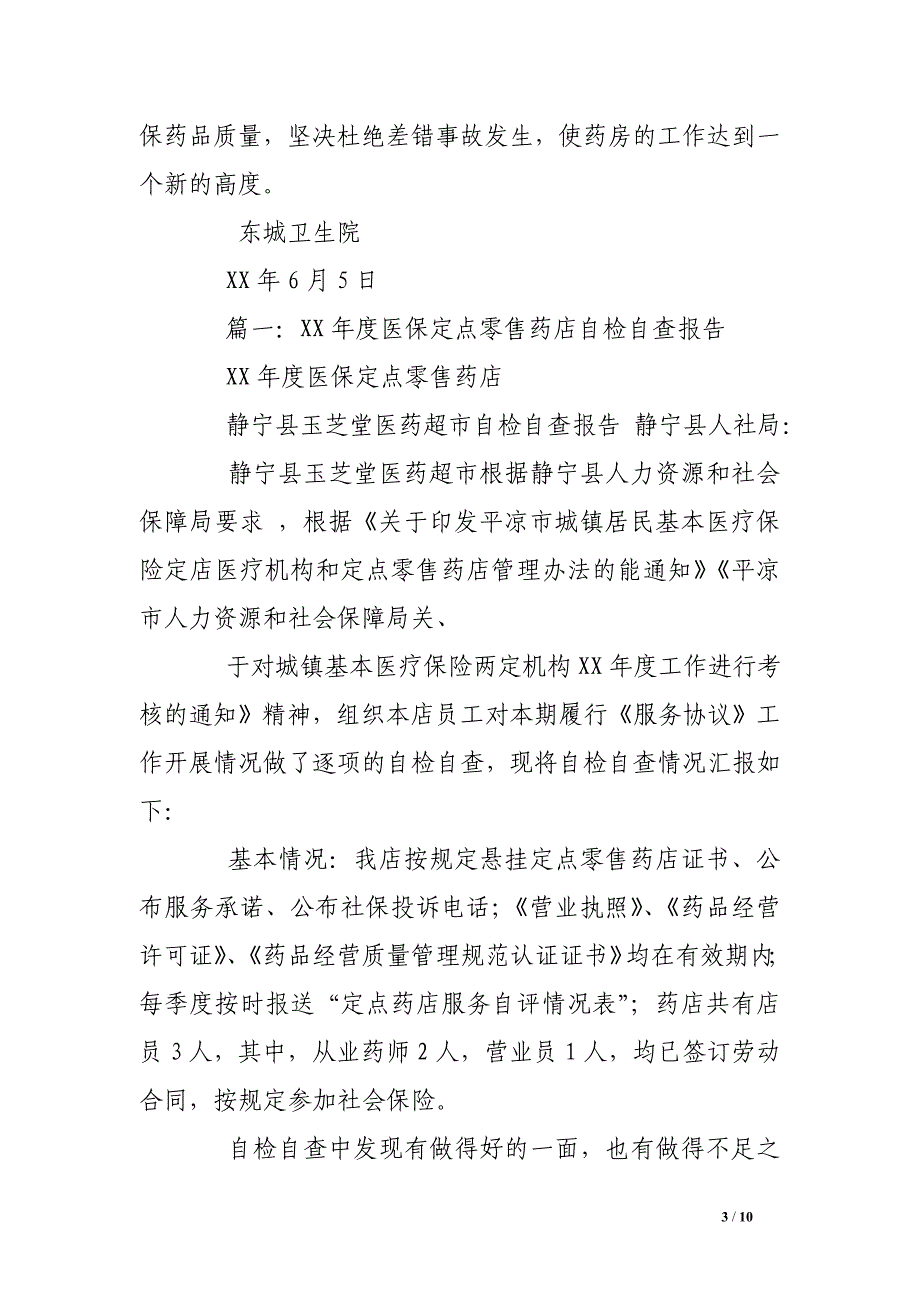 保药品质量，坚决杜绝差错事故发生，使药房的工作达到一个新的高度。

东城卫生院

XX 年 6 月 5 日

篇一：XX 年度医保定点零售药店自检自查报告

XX 年度医保定点零售药店

静宁县玉芝堂医药超市自检自查报告 静宁县人社局：

静宁县玉芝堂医药超市根据静宁县人力资源和社会保障局要求 ，根据《关于印发平凉市城镇居民基本医疗保险定店医疗机构和定点零售药店管理办法的能通知》《平凉市人力资源和社会保障局关、

于对城镇基本医疗保险两定机构 XX 年度工作进行考核的通知》精神，组织本店员工对本期履行《服务协议》工作开展情况做了逐项的自检自查，现将自检自查情况汇报如下：

基本情况：我店按规定悬挂定点零售药店证书、公布服务承诺、公布社保投诉电话；《营业执照》、《药品经营许可证》、《药品经营质量管理规范认证证书》均在有效期内;每季度按时报送“定点药店服务自评情况表”；药店共有店员 3 人，其中，从业药师 2 人，营业员 1 人，均已签订劳动合同，按规定参加社会保险。

自检自查中发现有做得好的一面，也有做得不足之

3 / 10